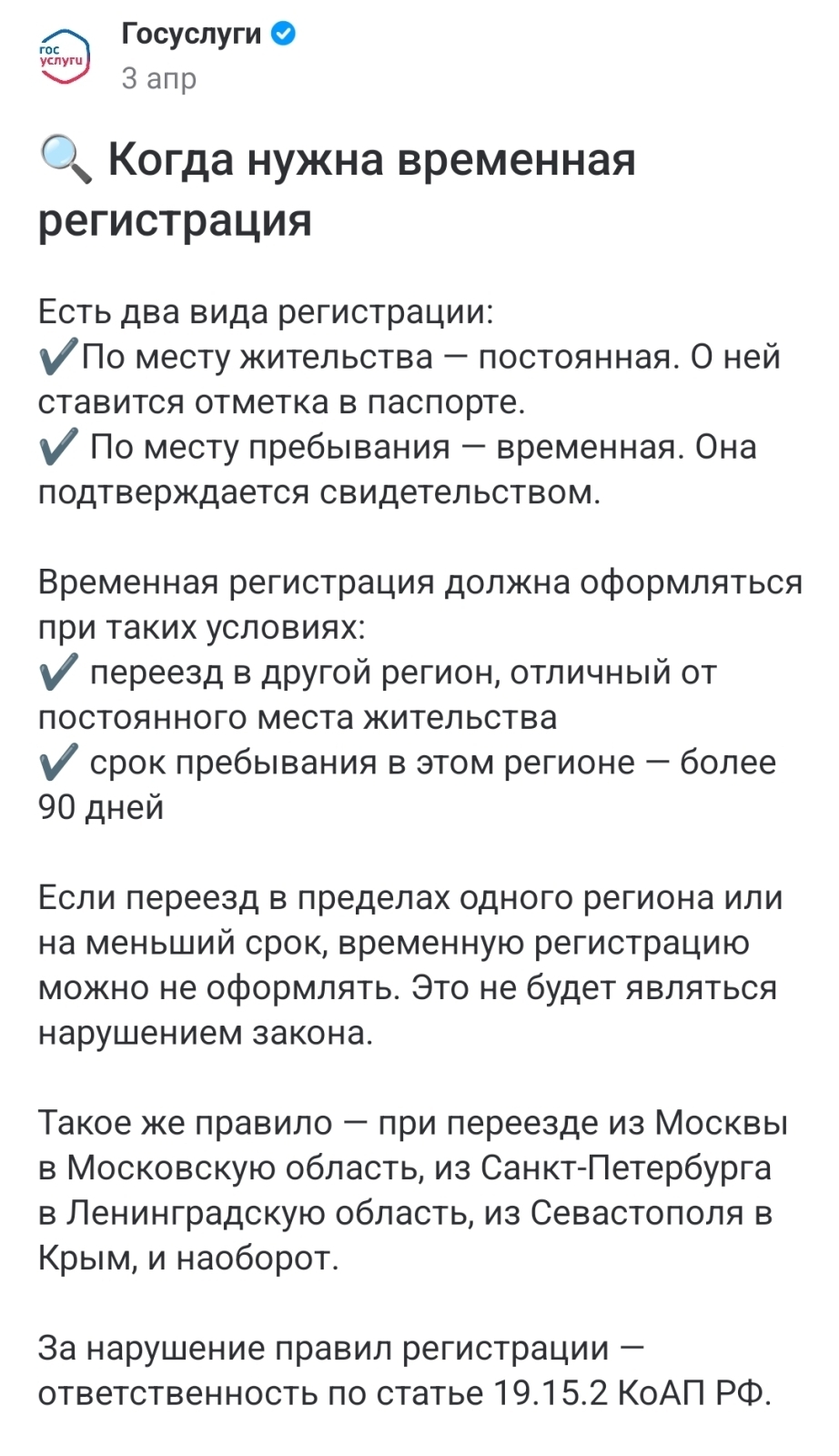 гос услуги

Госуслуги

3 апр

🔍 Когда нужна временная регистрация

Есть два вида регистрации:
✔️По месту жительства — постоянная. О ней ставится отметка в паспорте.
✔️ По месту пребывания — временная. Она подтверждается свидетельством.

Временная регистрация должна оформляться при таких условиях:
✔️ переезд в другой регион, отличный от постоянного места жительства
✔️ срок пребывания в этом регионе — более 90 дней

Если переезд в пределах одного региона или на меньший срок, временную регистрацию можно не оформлять. Это не будет являться нарушением закона.

Такое же правило — при переезде из Москвы в Московскую область, из Санкт-Петербурга в Ленинградскую область, из Севастополя в Крым, и наоборот.

За нарушение правил регистрации — ответственность по статье 19.15.2 КоАП РФ.